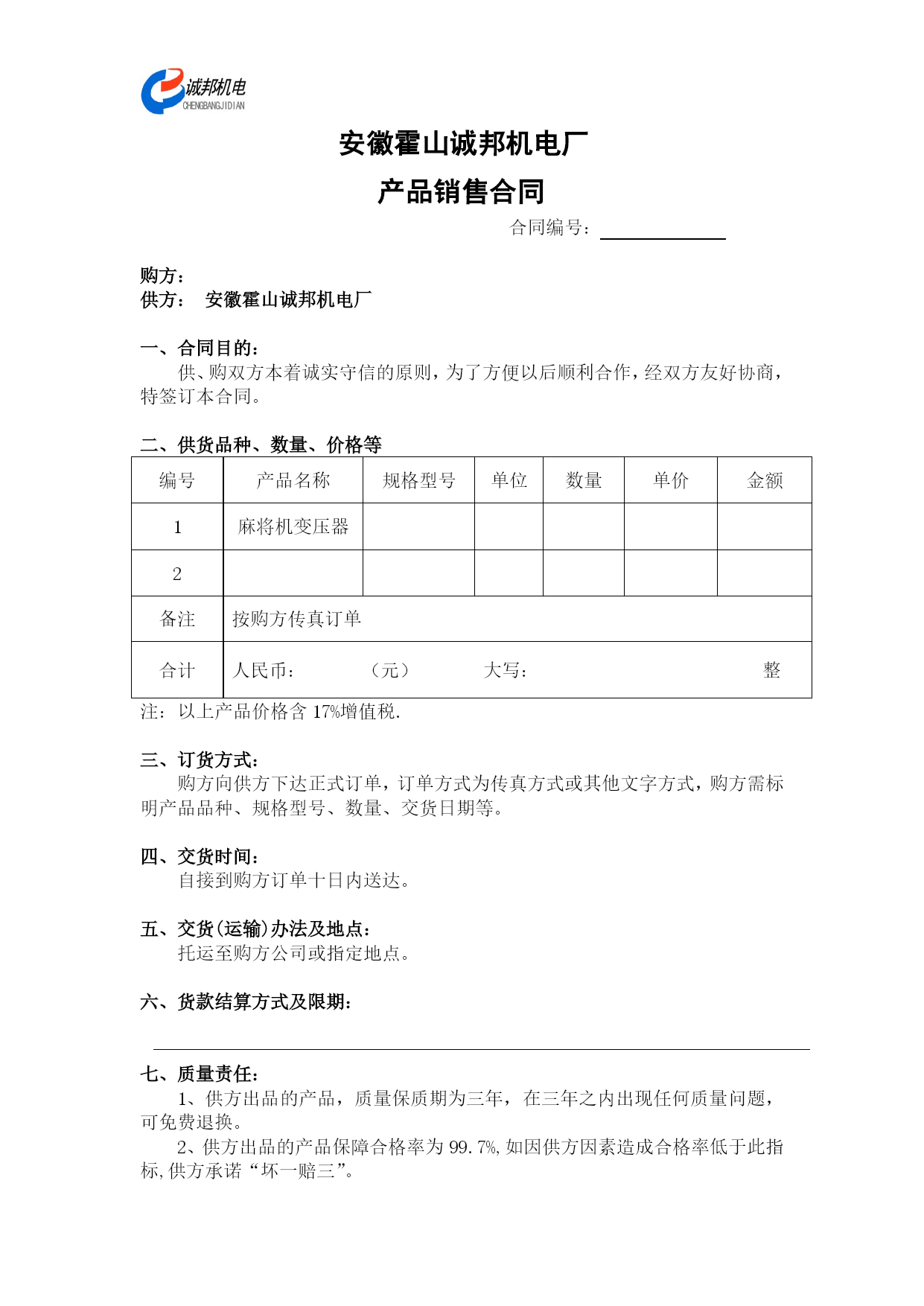 诚邦机电
CHENGBANGJIDIAN

安徽霍山诚邦机电厂

产品销售合同

合同编号：

购方：
供方： 安徽霍山诚邦机电厂

一、合同目的：
供、购双方本着诚实守信的原则，为了方便以后顺利合作，经双方友好协商，特签订本合同。

二、供货品种、数量、价格等

| 编号 | 产品名称 | 规格型号 | 单位 | 数量 | 单价 | 金额 |
|---|---|---|---|---|---|---|
| 1 | 麻将机变压器 | | | | | |
| 2 | | | | | | |
| 备注 | 按购方传真订单 | | | | | |
| 合计 | 人民币： （元） 大写： 整 | | | | | |

注：以上产品价格含 17%增值税.

三、订货方式：
购方向供方下达正式订单，订单方式为传真方式或其他文字方式，购方需标明产品品种、规格型号、数量、交货日期等。

四、交货时间：
自接到购方订单十日内送达。

五、交货(运输)办法及地点：
托运至购方公司或指定地点。

六、货款结算方式及限期：

七、质量责任：
1、供方出品的产品，质量保质期为三年，在三年之内出现任何质量问题，可免费退换。
2、供方出品的产品保障合格率为 99.7%,如因供方因素造成合格率低于此指标,供方承诺“坏一赔三”。